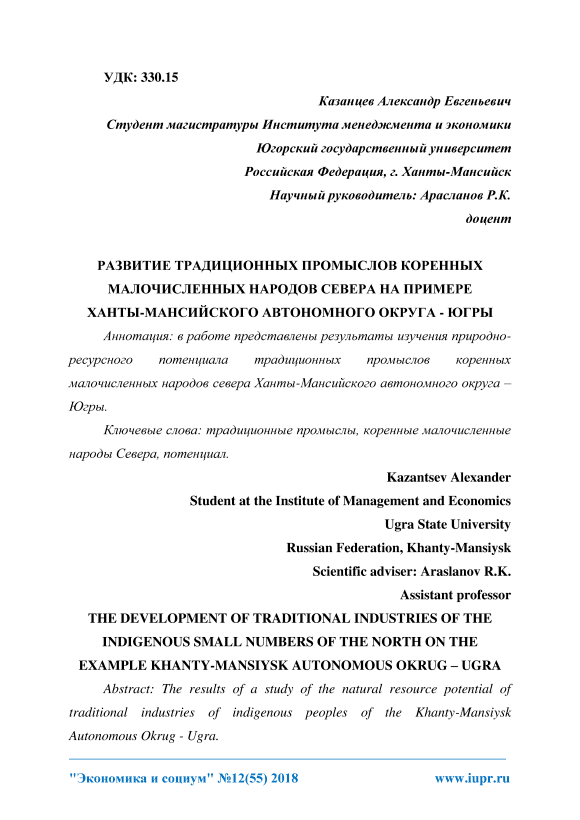 УДК: 330.15

Казанцев Александр Евгеньевич

Студент магистратуры Института менеджмента и экономики

Югорский государственный университет

Российская Федерация, г. Ханты-Мансийск

Научный руководитель: Арасланов Р.К.

доцент

РАЗВИТИЕ ТРАДИЦИОННЫХ ПРОМЫСЛОВ КОРЕННЫХ МАЛОЧИСЛЕННЫХ НАРОДОВ СЕВЕРА НА ПРИМЕРЕ ХАНТЫ-МАНСИЙСКОГО АВТОНОМНОГО ОКРУГА - ЮГРЫ

Аннотация: в работе представлены результаты изучения природно-ресурсного потенциала традиционных промыслов коренных малочисленных народов севера Ханты-Мансийского автономного округа – Югры.

Ключевые слова: традиционные промыслы, коренные малочисленные народы Севера, потенциал.

Kazantsev Alexander

Student at the Institute of Management and Economics

Ugra State University

Russian Federation, Khanty-Mansiysk

Scientific adviser: Araslanov R.K.

Assistant professor

THE DEVELOPMENT OF TRADITIONAL INDUSTRIES OF THE INDIGENOUS SMALL NUMBERS OF THE NORTH ON THE EXAMPLE KHANTY-MANSIYSK AUTONOMOUS OKRUG – UGRA

Abstract: The results of a study of the natural resource potential of traditional industries of indigenous peoples of the Khanty-Mansiysk Autonomous Okrug - Ugra.

"Экономика и социум" №12(55) 2018 www.iupr.ru